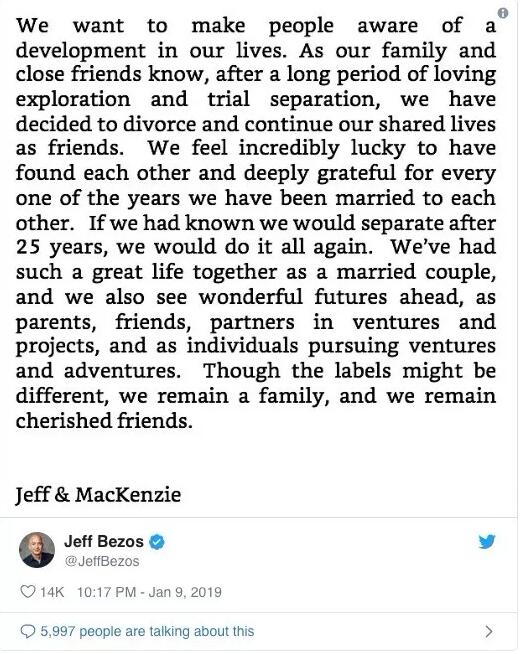 We want to make people aware of a development in our lives. As our family and close friends know, after a long period of loving exploration and trial separation, we have decided to divorce and continue our shared lives as friends. We feel incredibly lucky to have found each other and deeply grateful for every one of the years we have been married to each other. If we had known we would separate after 25 years, we would do it all again. We've had such a great life together as a married couple, and we also see wonderful futures ahead, as parents, friends, partners in ventures and projects, and as individuals pursuing ventures and adventures. Though the labels might be different, we remain a family, and we remain cherished friends.

Jeff & MacKenzie

Jeff Bezos
@JeffBezos

14K 10:17 PM - Jan 9, 2019

5,997 people are talking about this